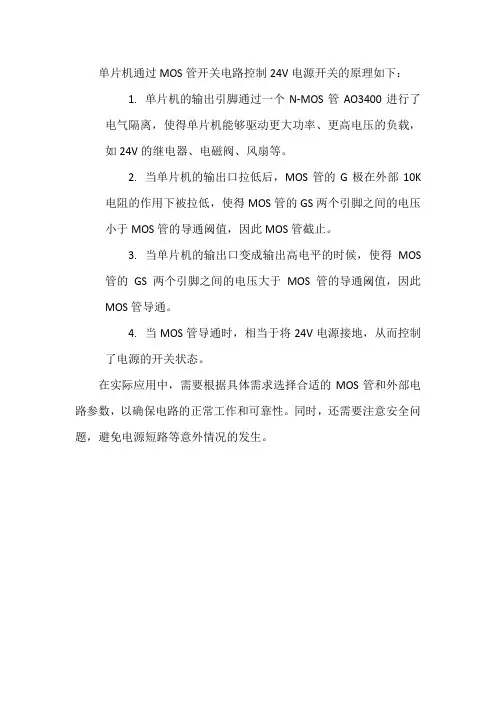 单片机通过 MOS 管开关电路控制 24V 电源开关的原理如下：

1. 单片机的输出引脚通过一个 N-MOS 管 AO3400 进行了电气隔离，使得单片机能够驱动更大功率、更高电压的负载，如 24V 的继电器、电磁阀、风扇等。

2. 当单片机的输出口拉低后，MOS 管的 G 极在外部 10K 电阻的作用下被拉低，使得 MOS 管的 GS 两个引脚之间的电压小于 MOS 管的导通阈值，因此 MOS 管截止。

3. 当单片机的输出口变成输出高电平的时候，使得 MOS 管的 GS 两个引脚之间的电压大于 MOS 管的导通阈值，因此 MOS 管导通。

4. 当 MOS 管导通时，相当于将 24V 电源接地，从而控制了电源的开关状态。

在实际应用中，需要根据具体需求选择合适的 MOS 管和外部电路参数，以确保电路的正常工作和可靠性。同时，还需要注意安全问题，避免电源短路等意外情况的发生。